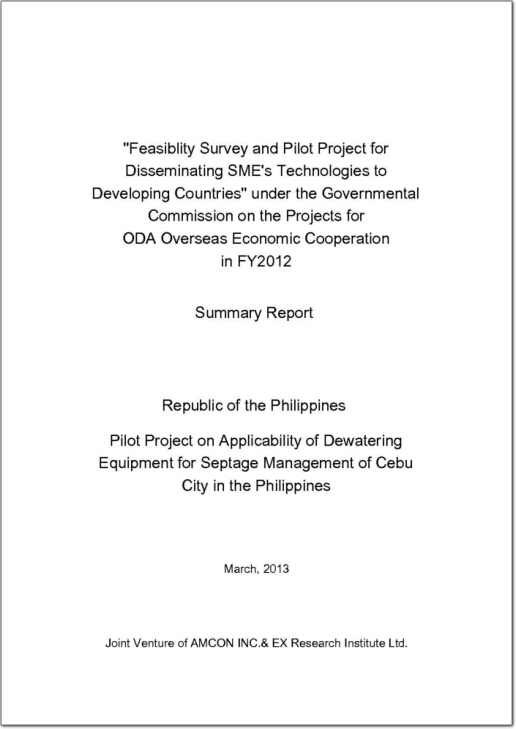 "Feasiblity Survey and Pilot Project for Disseminating SME's Technologies to Developing Countries" under the Governmental Commission on the Projects for ODA Overseas Economic Cooperation in FY2012

Summary Report

Republic of the Philippines

Pilot Project on Applicability of Dewatering Equipment for Septage Management of Cebu City in the Philippines

March, 2013

Joint Venture of AMCON INC.& EX Research Institute Ltd.